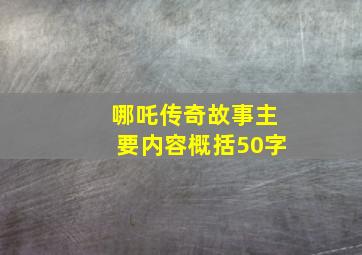 哪吒传奇故事主要内容概括50字